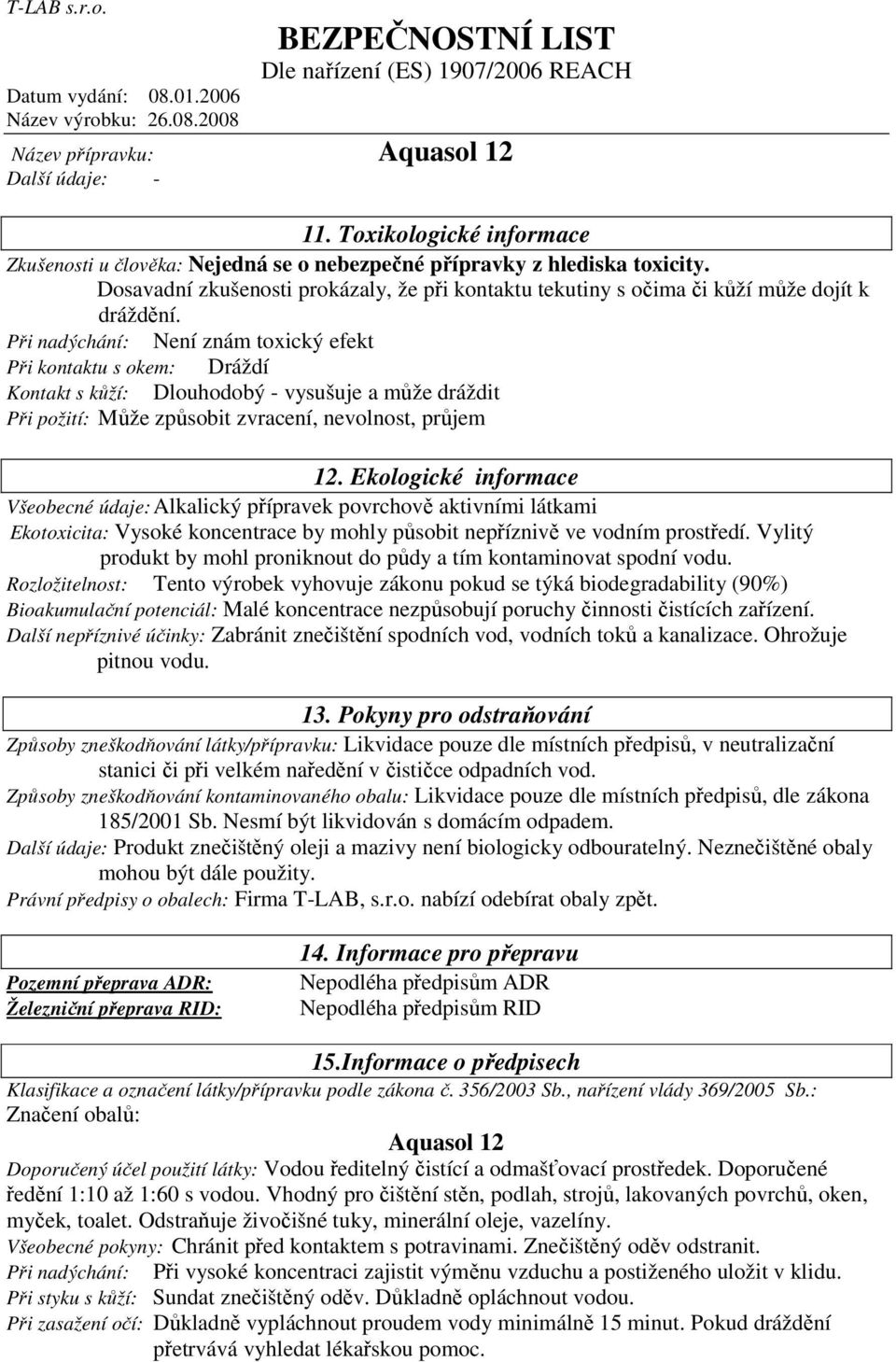 T-LAB s.r.o.

BEZPEČNOSTNÍ LIST
Dle nařízení (ES) 1907/2006 REACH

Datum vydání: 08.01.2006
Název výrobku: 26.08.2008

Název přípravku: Aquasol 12
Další údaje: -

11. Toxikologické informace

Zkušenosti u člověka: Nejedná se o nebezpečné přípravky z hlediska toxicity. Dosavadní zkušenosti prokázaly, že při kontaktu tekutiny s očima či kůží může dojít k dráždění.
Při nadýchání: Není znám toxický efekt
Při kontaktu s okem: Dráždí
Kontakt s kůží: Dlouhodobý - vysušuje a může dráždit
Při požití: Může způsobit zvracení, nevolnost, průjem

12. Ekologické informace

Všeobecné údaje: Alkalický přípravek povrchově aktivními látkami
Ekotoxicita: Vysoké koncentrace by mohly působit nepříznivě ve vodním prostředí. Vylitý produkt by mohl proniknout do půdy a tím kontaminovat spodní vodu.
Rozložitelnost: Tento výrobek vyhovuje zákonu pokud se týká biodegradability (90%)
Bioakumulační potenciál: Malé koncentrace nezpůsobují poruchy činnosti čistících zařízení.
Další nepříznivé účinky: Zabránit znečištění spodních vod, vodních toků a kanalizace. Ohrožuje pitnou vodu.

13. Pokyny pro odstraňování

Způsoby zneškodňování látky/přípravku: Likvidace pouze dle místních předpisů, v neutralizační stanici či při velkém naředění v čističce odpadních vod.
Způsoby zneškodňování kontaminovaného obalu: Likvidace pouze dle místních předpisů, dle zákona 185/2001 Sb. Nesmí být likvidován s domácím odpadem.
Další údaje: Produkt znečištěný oleji a mazivy není biologicky odbouratelný. Neznečištěné obaly mohou být dále použity.
Právní předpisy o obalech: Firma T-LAB, s.r.o. nabízí odebírat obaly zpět.

14. Informace pro přepravu

Pozemní přeprava ADR: Nepodléha předpisům ADR
Železniční přeprava RID: Nepodléha předpisům RID

15.Informace o předpisech

Klasifikace a označení látky/přípravku podle zákona č. 356/2003 Sb., nařízení vlády 369/2005 Sb.:
Značení obalů:

Aquasol 12

Doporučený účel použití látky: Vodou ředitelný čistící a odmašťovací prostředek. Doporučené ředění 1:10 až 1:60 s vodou. Vhodný pro čištění stěn, podlah, strojů, lakovaných povrchů, oken, myček, toalet. Odstraňuje živočišné tuky, minerální oleje, vazelíny.
Všeobecné pokyny: Chránit před kontaktem s potravinami. Znečištěný oděv odstranit.
Při nadýchání: Při vysoké koncentraci zajistit výměnu vzduchu a postiženého uložit v klidu.
Při styku s kůží: Sundat znečištěný oděv. Důkladně opláchnout vodou.
Při zasažení očí: Důkladně vypláchnout proudem vody minimálně 15 minut. Pokud dráždění přetrvává vyhledat lékařskou pomoc.